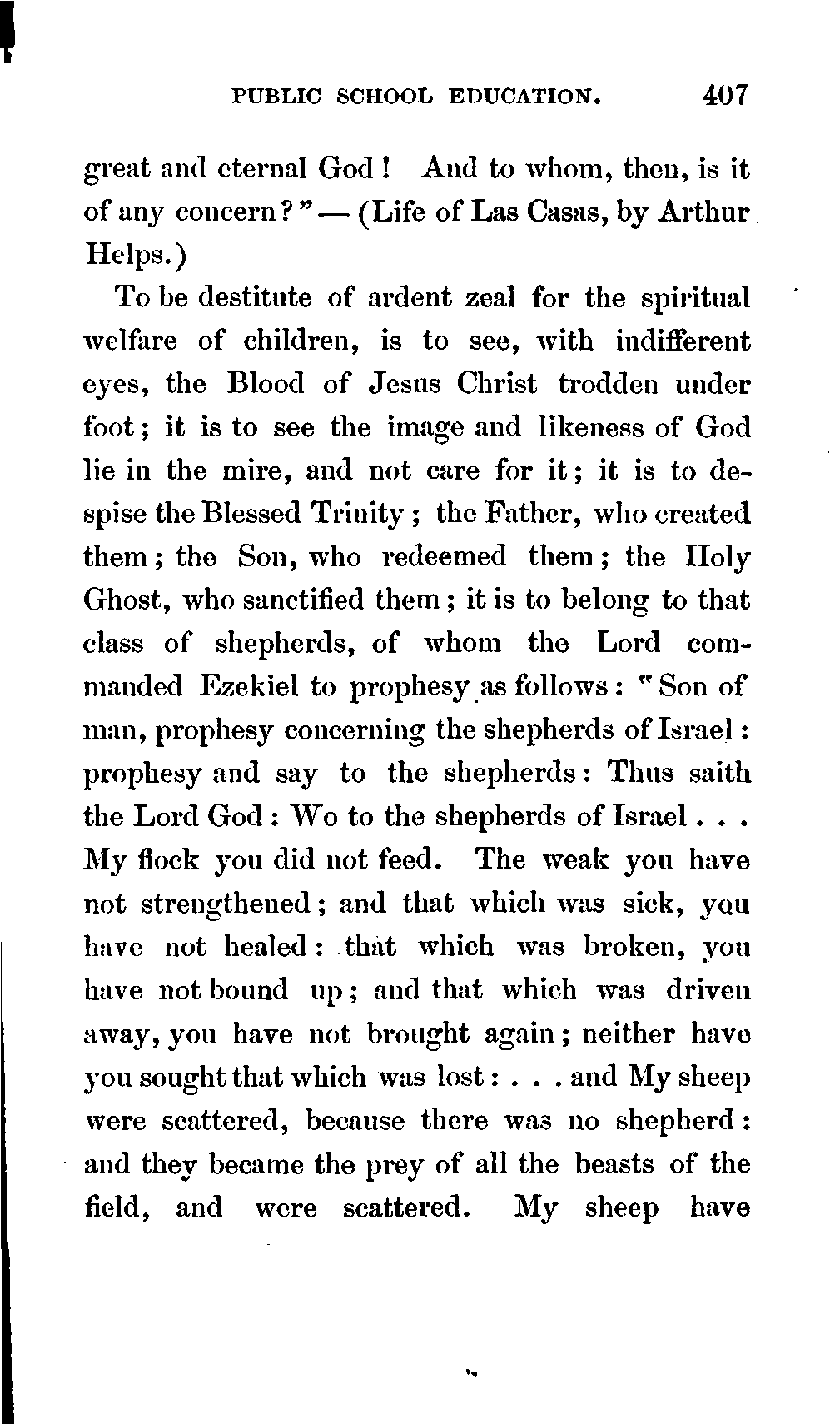 PUBLIC SCHOOL EDUCATION. 407

great and eternal God! And to whom, then, is it of any concern?" — (Life of Las Casas, by Arthur Helps.)

To be destitute of ardent zeal for the spiritual welfare of children, is to see, with indifferent eyes, the Blood of Jesus Christ trodden under foot; it is to see the image and likeness of God lie in the mire, and not care for it; it is to despise the Blessed Trinity; the Father, who created them; the Son, who redeemed them; the Holy Ghost, who sanctified them; it is to belong to that class of shepherds, of whom the Lord commanded Ezekiel to prophesy as follows: "Son of man, prophesy concerning the shepherds of Israel: prophesy and say to the shepherds: Thus saith the Lord God: Wo to the shepherds of Israel . . . My flock you did not feed. The weak you have not strengthened; and that which was sick, you have not healed: that which was broken, you have not bound up; and that which was driven away, you have not brought again; neither have you sought that which was lost: . . . and My sheep were scattered, because there was no shepherd: and they became the prey of all the beasts of the field, and were scattered. My sheep have